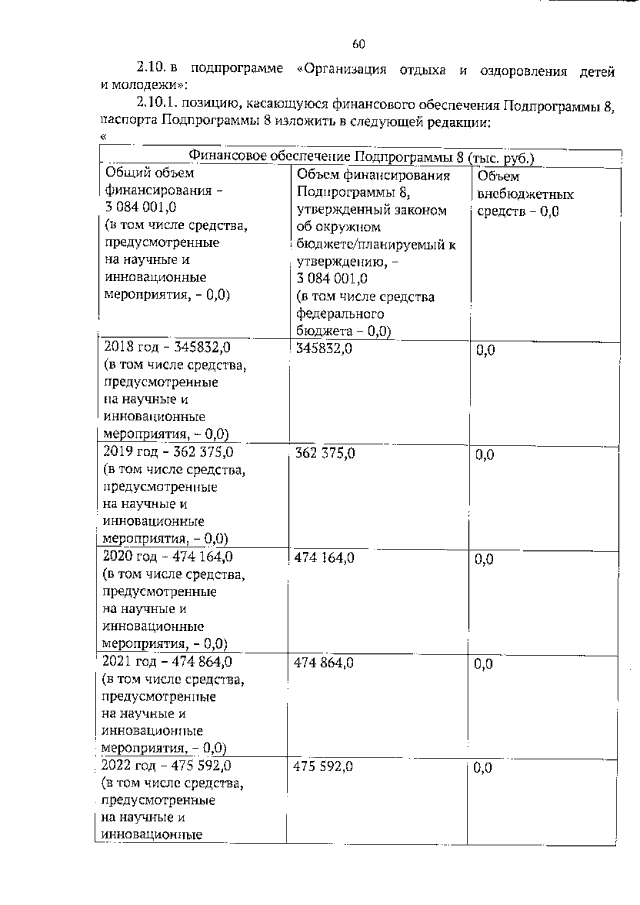 60

2.10. в подпрограмме «Организация отдыха и оздоровления детей и молодежи»:

2.10.1. позицию, касающуюся финансового обеспечения Подпрограммы 8, паспорта Подпрограммы 8 изложить в следующей редакции:

«

| Финансовое обеспечение Подпрограммы 8 (тыс. руб.) | | |
|---|---|---|
| Общий объем финансирования - 3 084 001,0 (в том числе средства, предусмотренные на научные и инновационные мероприятия, - 0,0) | Объем финансирования Подпрограммы 8, утвержденный законом об окружном бюджете/планируемый к утверждению, - 3 084 001,0 (в том числе средства федерального бюджета - 0,0) | Объем внебюджетных средств - 0,0 |
| 2018 год - 345832,0 (в том числе средства, предусмотренные на научные и инновационные мероприятия, - 0,0) | 345832,0 | 0,0 |
| 2019 год - 362 375,0 (в том числе средства, предусмотренные на научные и инновационные мероприятия, - 0,0) | 362 375,0 | 0,0 |
| 2020 год - 474 164,0 (в том числе средства, предусмотренные на научные и инновационные мероприятия, - 0,0) | 474 164,0 | 0,0 |
| 2021 год - 474 864,0 (в том числе средства, предусмотренные на научные и инновационные мероприятия, - 0,0) | 474 864,0 | 0,0 |
| 2022 год - 475 592,0 (в том числе средства, предусмотренные на научные и инновационные | 475 592,0 | 0,0 |